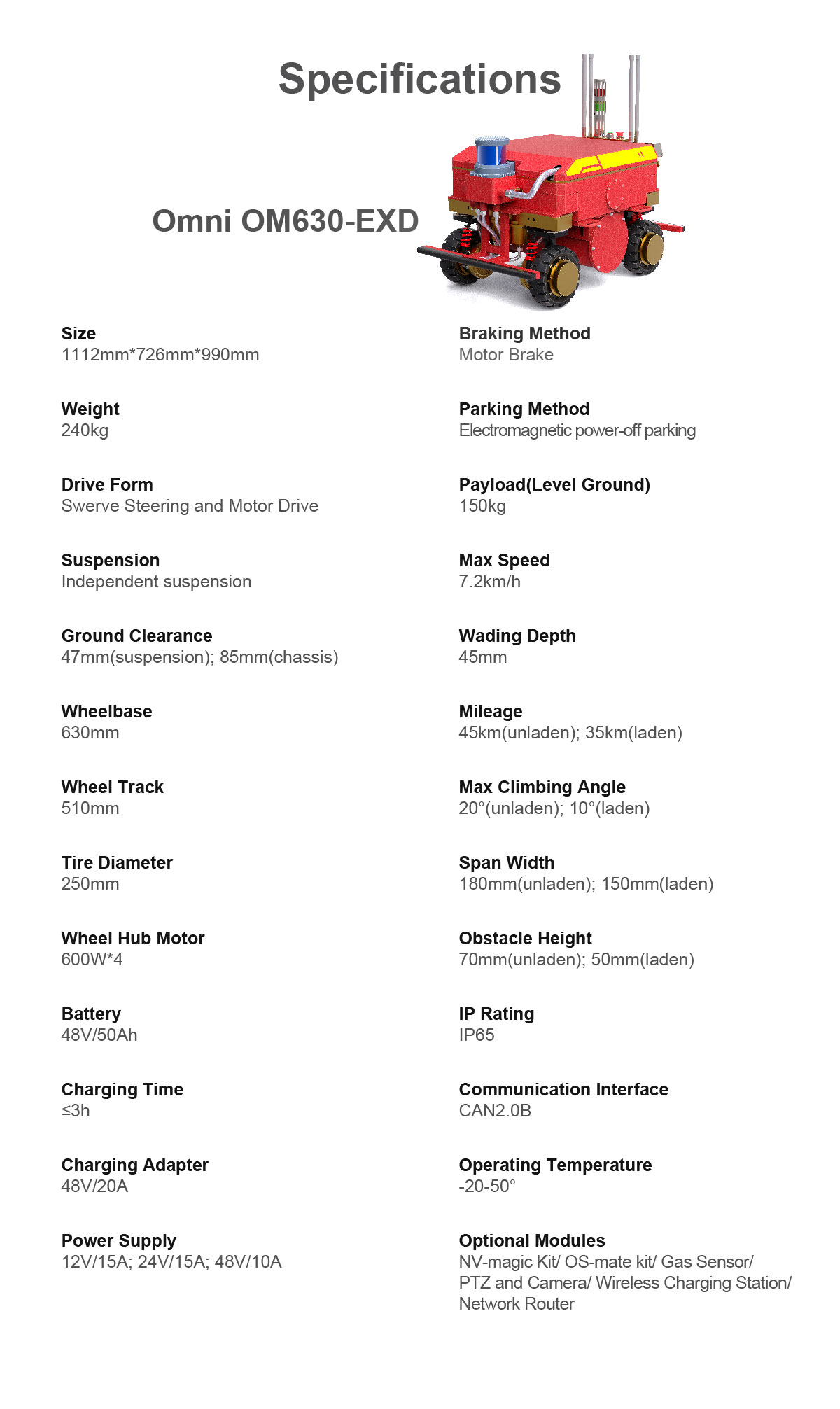 Specifications

Omni OM630-EXD

Size
1112mm*726mm*990mm

Weight
240kg

Drive Form
Swerve Steering and Motor Drive

Suspension
Independent suspension

Ground Clearance
47mm(suspension); 85mm(chassis)

Wheelbase
630mm

Wheel Track
510mm

Tire Diameter
250mm

Wheel Hub Motor
600W*4

Battery
48V/50Ah

Charging Time
≤3h

Charging Adapter
48V/20A

Power Supply
12V/15A; 24V/15A; 48V/10A

Braking Method
Motor Brake

Parking Method
Electromagnetic power-off parking

Payload(Level Ground)
150kg

Max Speed
7.2km/h

Wading Depth
45mm

Mileage
45km(unladen); 35km(laden)

Max Climbing Angle
20°(unladen); 10°(laden)

Span Width
180mm(unladen); 150mm(laden)

Obstacle Height
70mm(unladen); 50mm(laden)

IP Rating
IP65

Communication Interface
CAN2.0B

Operating Temperature
-20-50°

Optional Modules
NV-magic Kit/ OS-mate kit/ Gas Sensor/ PTZ and Camera/ Wireless Charging Station/ Network Router